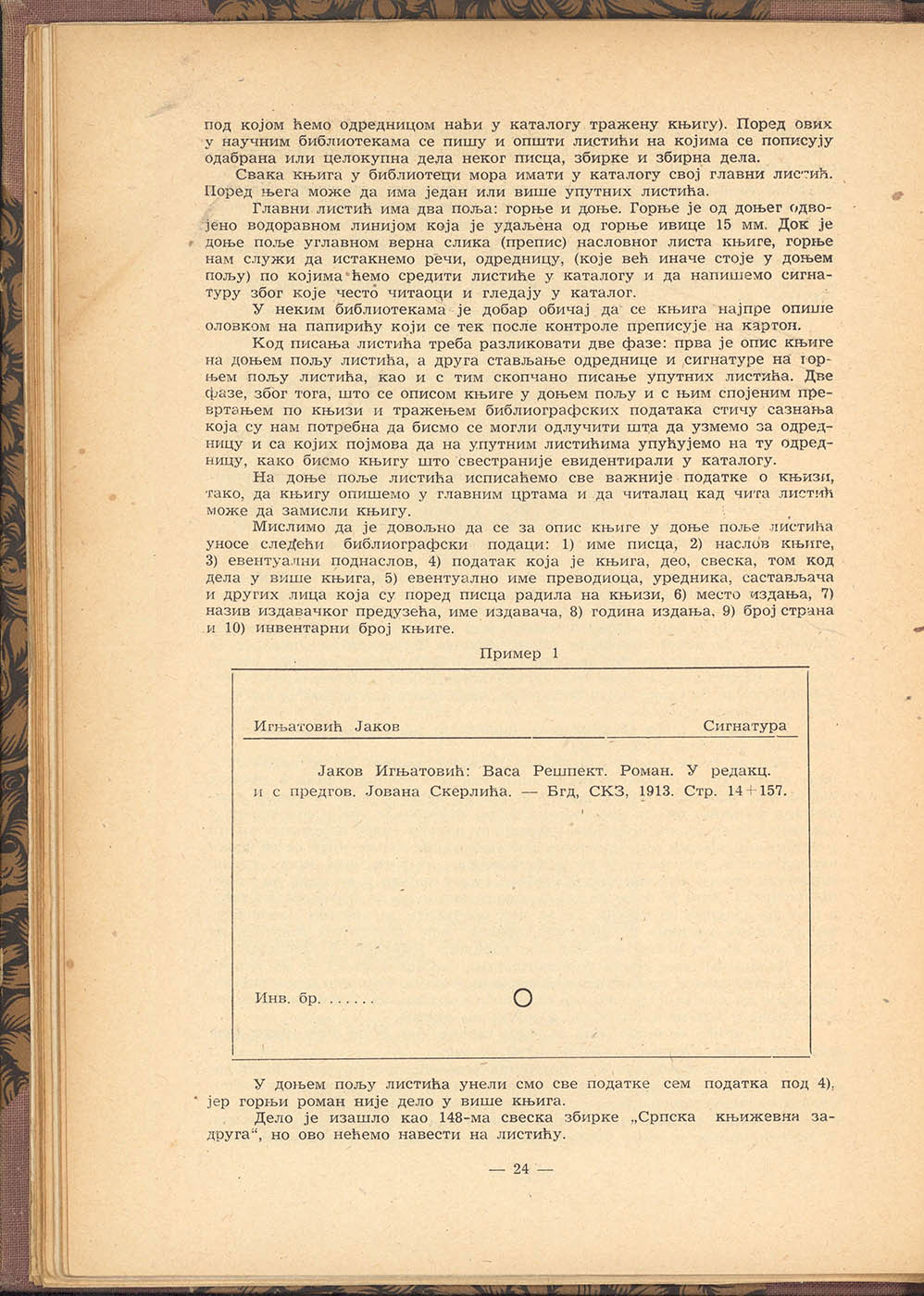 под којом ћемо одредницом наћи у каталогу тражену књигу). Поред ових у научним библиотекама се пишу и општи листићи на којима се пописују одабрана или целокупна дела неког писца, збирке и збирна дела.

Свака књига у библиотеци мора имати у каталогу свој главни листић. Поред њега може да има један или више упутних листића.

Главни листић има два поља: горње и доње. Горње је од доњег одвојено водоравном линијом која је удаљена од горње ивице 15 мм. Док је доње поље углавном верна слика (препис) насловног листа књиге, горње нам служи да истакнемо речи, одредницу, (које већ иначе стоје у доњем пољу) по којима ћемо средити листиће у каталогу и да напишемо сигнатуру због које често читаоци и гледају у каталог.

У неким библиотекама је добар обичај да се књига најпре опише оловком на папирићу који се тек после контроле преписује на картон.

Код писања листића треба разликовати две фазе: прва је опис књиге на доњем пољу листића, а друга стављање одреднице и сигнатуре на горњем пољу листића, као и с тим скопчано писање упутних листића. Две фазе, због тога, што се описом књиге у доњем пољу и с њим спојеним превртањем по књизи и тражењем библиографских података стичу сазнања која су нам потребна да бисмо се могли одлучити шта да узмемо за одредницу и са којих појмова да на упутним листићима упућујемо на ту одредницу, како бисмо књигу што свестраније евидентирали у каталогу.

На доње поље листића исписаћемо све важније податке о књизи, тако, да књигу опишемо у главним цртама и да читалац кад чита листић може да замисли књигу.

Мислимо да је довољно да се за опис књиге у доње поље листића уносе следећи библиографски подаци: 1) име писца, 2) наслов књиге, 3) евентуални поднаслов, 4) податак која је књига, део, свеска, том код дела у више књига, 5) евентуално име преводиоца, уредника, састављача и других лица која су поред писца радила на књизи, 6) место издања, 7) назив издавачког предузећа, име издавача, 8) година издања, 9) број страна и 10) инвентарни број књиге.

Пример 1

Игњатовић Јаков Сигнатура

Јаков Игњатовић: Васа Решпект. Роман. У редакц. и с предгов. Јована Скерлића. — Бгд, СКЗ, 1913. Стр. 14+157.

Инв. бр. ......

У доњем пољу листића унели смо све податке сем податка под 4), јер горњи роман није дело у више књига.

Дело је изашло као 148-ма свеска збирке „Српска књижевна задруга“, но ово нећемо навести на листићу.

— 24 —